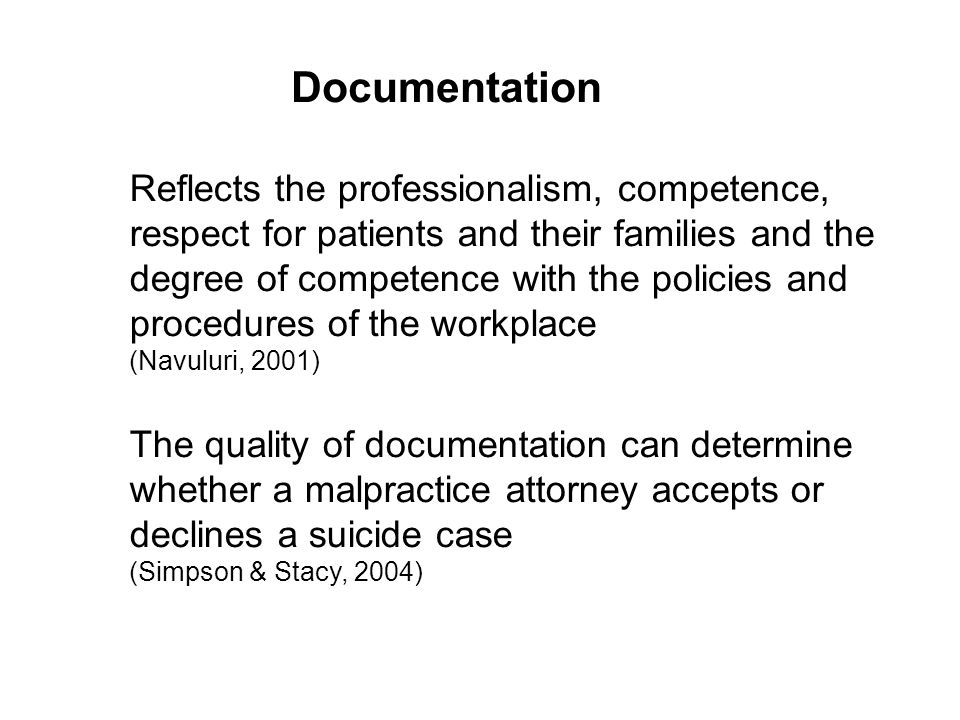 Documentation

Reflects the professionalism, competence, respect for patients and their families and the degree of competence with the policies and procedures of the workplace
(Navuluri, 2001)

The quality of documentation can determine whether a malpractice attorney accepts or declines a suicide case
(Simpson & Stacy, 2004)